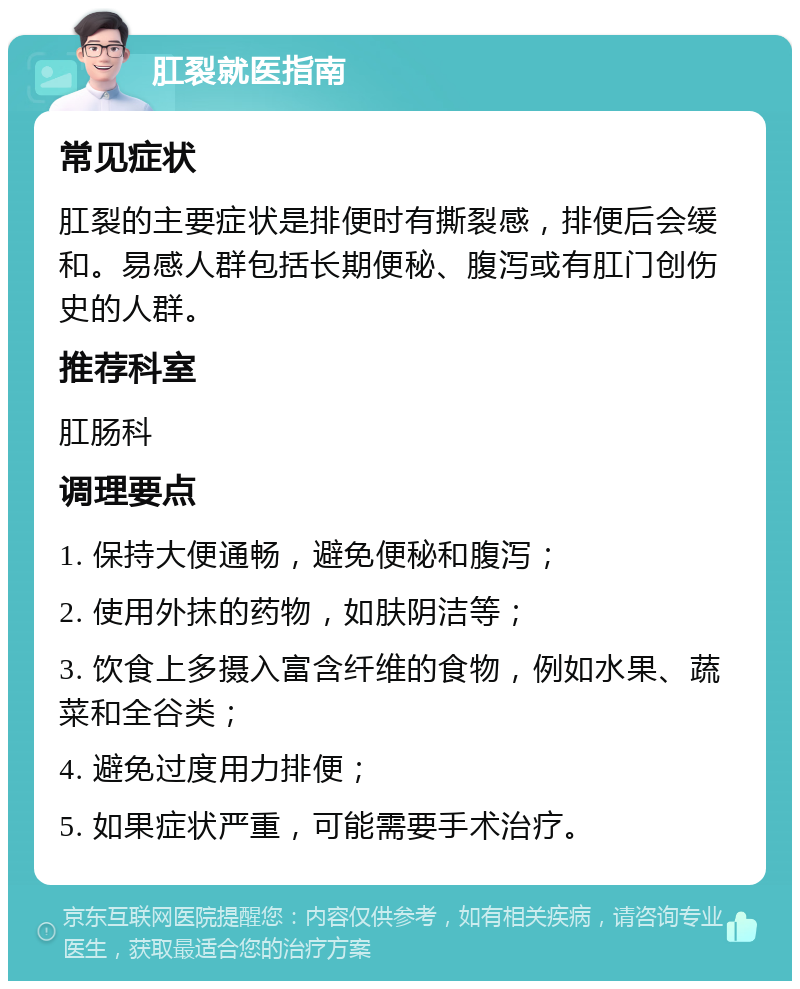 肛裂就医指南

常见症状

肛裂的主要症状是排便时有撕裂感，排便后会缓和。易感人群包括长期便秘、腹泻或有肛门创伤史的人群。

推荐科室

肛肠科

调理要点

1. 保持大便通畅，避免便秘和腹泻；

2. 使用外抹的药物，如肤阴洁等；

3. 饮食上多摄入富含纤维的食物，例如水果、蔬菜和全谷类；

4. 避免过度用力排便；

5. 如果症状严重，可能需要手术治疗。

京东互联网医院提醒您：内容仅供参考，如有相关疾病，请咨询专业医生，获取最适合您的治疗方案